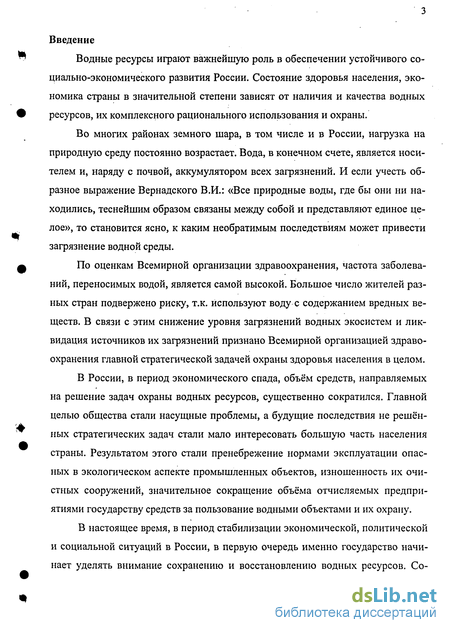 3

Введение

Водные ресурсы играют важнейшую роль в обеспечении устойчивого социально-экономического развития России. Состояние здоровья населения, экономика страны в значительной степени зависят от наличия и качества водных ресурсов, их комплексного рационального использования и охраны.

Во многих районах земного шара, в том числе и в России, нагрузка на природную среду постоянно возрастает. Вода, в конечном счете, является носителем и, наряду с почвой, аккумулятором всех загрязнений. И если учесть образное выражение Вернадского В.И.: «Все природные воды, где бы они ни находились, теснейшим образом связаны между собой и представляют единое целое», то становится ясно, к каким необратимым последствиям может привести загрязнение водной среды.

По оценкам Всемирной организации здравоохранения, частота заболеваний, переносимых водой, является самой высокой. Большое число жителей разных стран подвержено риску, т.к. используют воду с содержанием вредных веществ. В связи с этим снижение уровня загрязнений водных экосистем и ликвидация источников их загрязнений признано Всемирной организацией здравоохранения главной стратегической задачей охраны здоровья населения в целом.

В России, в период экономического спада, объём средств, направляемых на решение задач охраны водных ресурсов, существенно сократился. Главной целью общества стали насущные проблемы, а будущие последствия не решённых стратегических задач стали мало интересовать большую часть населения страны. Результатом этого стали пренебрежение нормами эксплуатации опасных в экологическом аспекте промышленных объектов, изношенность их очистных сооружений, значительное сокращение объёма отчисляемых предприятиями государству средств за пользование водными объектами и их охрану.

В настоящее время, в период стабилизации экономической, политической и социальной ситуаций в России, в первую очередь именно государство начинает уделять внимание сохранению и восстановлению водных ресурсов. Со-

dsLib.net
библиотека диссертаций